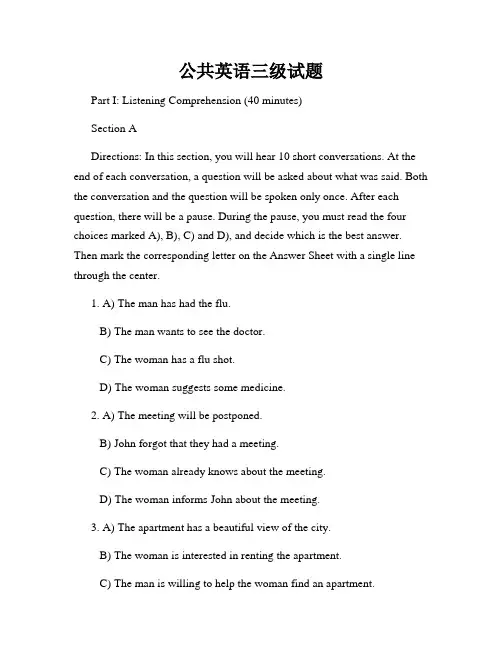 公共英语三级试题

Part I: Listening Comprehension (40 minutes)

Section A

Directions: In this section, you will hear 10 short conversations. At the end of each conversation, a question will be asked about what was said. Both the conversation and the question will be spoken only once. After each question, there will be a pause. During the pause, you must read the four choices marked A), B), C) and D), and decide which is the best answer. Then mark the corresponding letter on the Answer Sheet with a single line through the center.

1. A) The man has had the flu.

B) The man wants to see the doctor.

C) The woman has a flu shot.

D) The woman suggests some medicine.

2. A) The meeting will be postponed.

B) John forgot that they had a meeting.

C) The woman already knows about the meeting.

D) The woman informs John about the meeting.

3. A) The apartment has a beautiful view of the city.

B) The woman is interested in renting the apartment.

C) The man is willing to help the woman find an apartment.